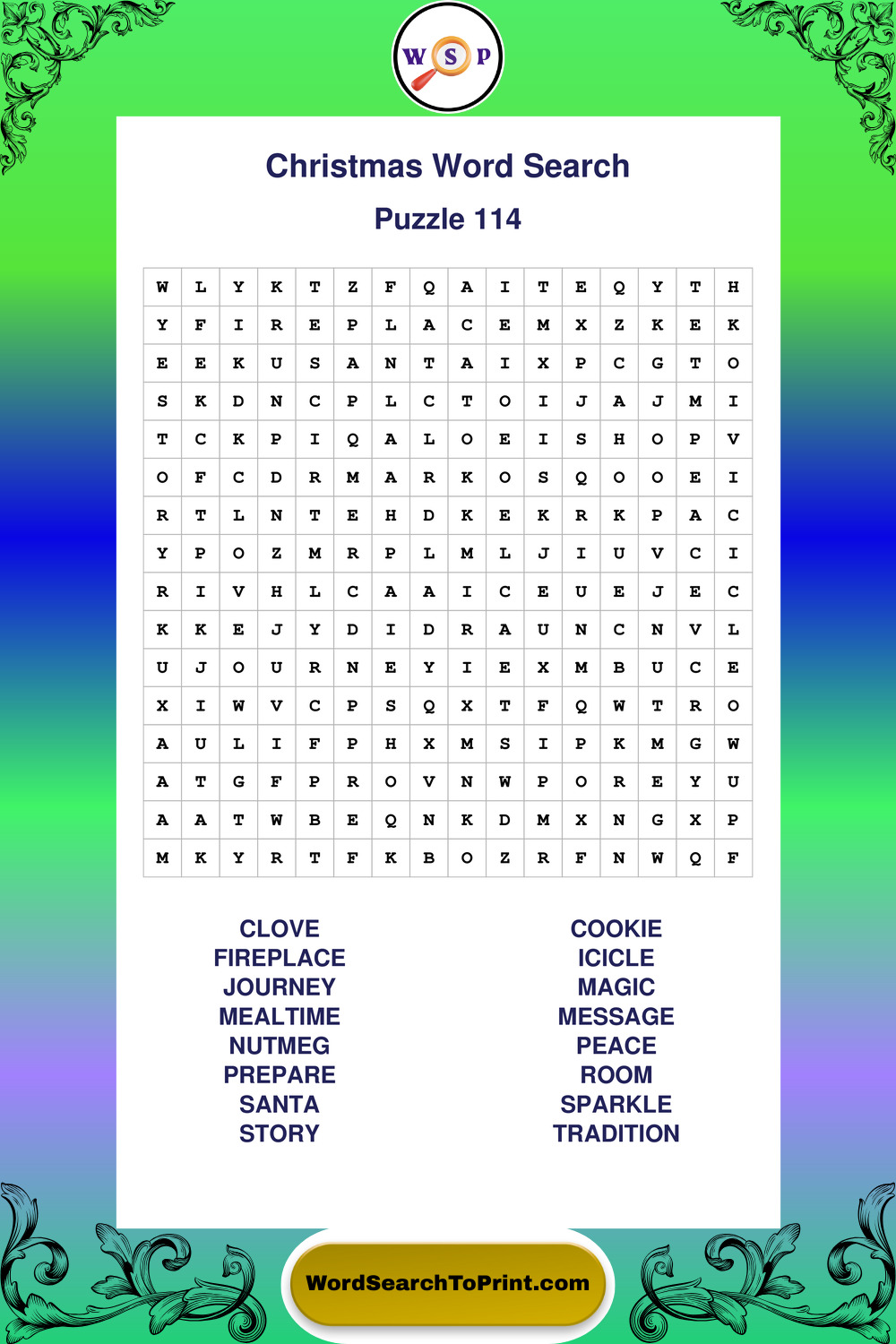 W S P

Christmas Word Search

Puzzle 114

| W | L | Y | K | T | Z | F | Q | A | I | T | E | Q | Y | T | H |
|---|---|---|---|---|---|---|---|---|---|---|---|---|---|---|---|
| Y | F | I | R | E | P | L | A | C | E | M | X | Z | K | E | K |
| E | E | K | U | S | A | N | T | A | I | X | P | C | G | T | O |
| S | K | D | N | C | P | L | C | T | O | I | J | A | J | M | I |
| T | C | K | P | I | Q | A | L | O | E | I | S | H | O | P | V |
| O | F | C | D | R | M | A | R | K | O | S | Q | O | O | E | I |
| R | T | L | N | T | E | H | D | K | E | K | R | K | P | A | C |
| Y | P | O | Z | M | R | P | L | M | L | J | I | U | V | C | I |
| R | I | V | H | L | C | A | A | I | C | E | U | E | J | E | C |
| K | K | E | J | Y | D | I | D | R | A | U | N | C | N | V | L |
| U | J | O | U | R | N | E | Y | I | E | X | M | B | U | C | E |
| X | I | W | V | C | P | S | Q | X | T | F | Q | W | T | R | O |
| A | U | L | I | F | P | H | X | M | S | I | P | K | M | G | W |
| A | T | G | F | P | R | O | V | N | W | P | O | R | E | Y | U |
| A | A | T | W | B | E | Q | N | K | D | M | X | N | G | X | P |
| M | K | Y | R | T | F | K | B | O | Z | R | F | N | W | Q | F |

CLOVE
FIREPLACE
JOURNEY
MEALTIME
NUTMEG
PREPARE
SANTA
STORY

COOKIE
ICICLE
MAGIC
MESSAGE
PEACE
ROOM
SPARKLE
TRADITION

WordSearchToPrint.com